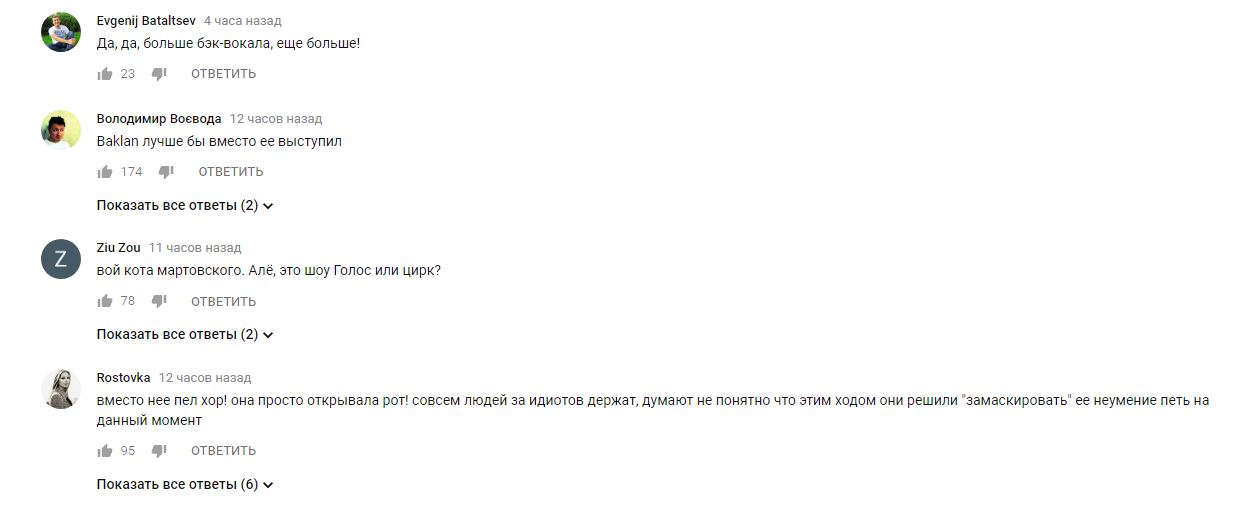 Evgenij Bataltsev 4 часа назад
Да, да, больше бэк-вокала, еще больше!

23 ОТВЕТИТЬ

Володимир Воєвода 12 часов назад
Baklan лучше бы вместо ее выступил

174 ОТВЕТИТЬ

Показать все ответы (2)

Z

Ziu Zou 11 часов назад
вой кота мартовского. Алё, это шоу Голос или цирк?

78 ОТВЕТИТЬ

Показать все ответы (2)

Rostovka 12 часов назад
вместо нее пел хор! она просто открывала рот! совсем людей за идиотов держат, думают не понятно что этим ходом они решили "замаскировать" ее неумение петь на данный момент

95 ОТВЕТИТЬ

Показать все ответы (6)